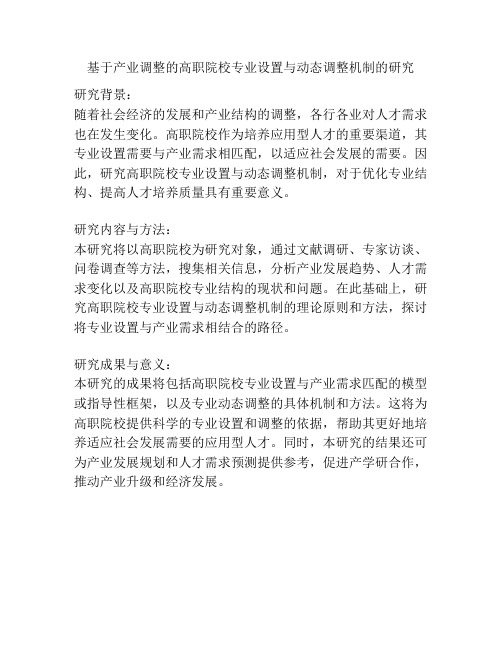 基于产业调整的高职院校专业设置与动态调整机制的研究

研究背景：
随着社会经济的发展和产业结构的调整，各行各业对人才需求也在发生变化。高职院校作为培养应用型人才的重要渠道，其专业设置需要与产业需求相匹配，以适应社会发展的需要。因此，研究高职院校专业设置与动态调整机制，对于优化专业结构、提高人才培养质量具有重要意义。

研究内容与方法：
本研究将以高职院校为研究对象，通过文献调研、专家访谈、问卷调查等方法，搜集相关信息，分析产业发展趋势、人才需求变化以及高职院校专业结构的现状和问题。在此基础上，研究高职院校专业设置与动态调整机制的理论原则和方法，探讨将专业设置与产业需求相结合的路径。

研究成果与意义：
本研究的成果将包括高职院校专业设置与产业需求匹配的模型或指导性框架，以及专业动态调整的具体机制和方法。这将为高职院校提供科学的专业设置和调整的依据，帮助其更好地培养适应社会发展需要的应用型人才。同时，本研究的结果还可为产业发展规划和人才需求预测提供参考，促进产学研合作，推动产业升级和经济发展。